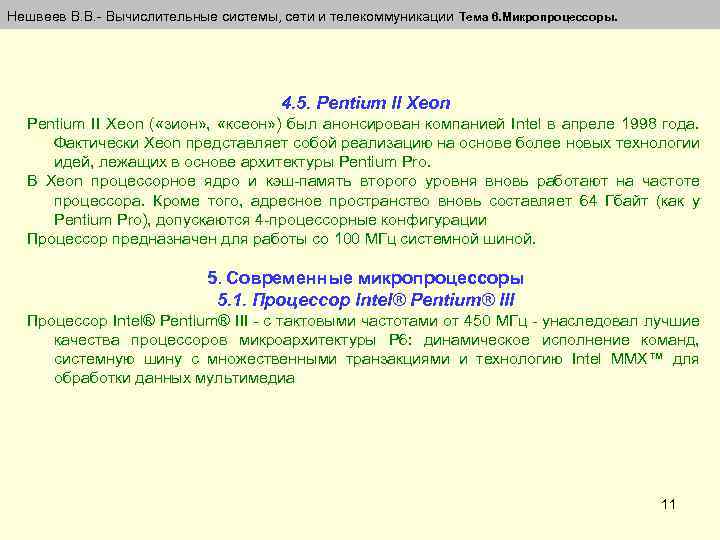 Нешвеев В.В.- Вычислительные системы, сети и телекоммуникации Тема 6.Микропроцессоры.

4.5. Pentium II Xeon

Pentium II Xeon («зион», «ксеон») был анонсирован компанией Intel в апреле 1998 года. Фактически Xeon представляет собой реализацию на основе более новых технологии идей, лежащих в основе архитектуры Pentium Pro.

В Xeon процессорное ядро и кэш-память второго уровня вновь работают на частоте процессора. Кроме того, адресное пространство вновь составляет 64 Гбайт (как у Pentium Pro), допускаются 4-процессорные конфигурации

Процессор предназначен для работы со 100 МГц системной шиной.

5. Современные микропроцессоры

5.1. Процессор Intel® Pentium® III

Процессор Intel® Pentium® III - с тактовыми частотами от 450 МГц - унаследовал лучшие качества процессоров микроархитектуры P6: динамическое исполнение команд, системную шину с множественными транзакциями и технологию Intel MMX™ для обработки данных мультимедиа

11